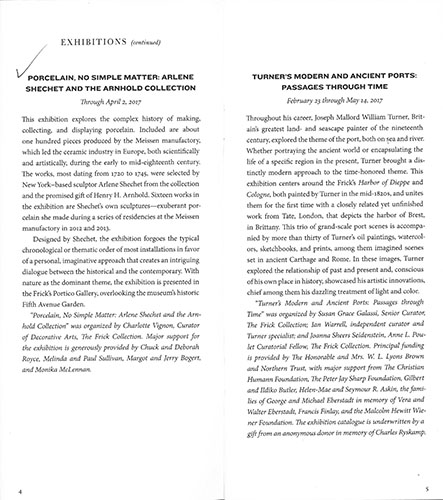 EXHIBITIONS (continued)

PORCELAIN, NO SIMPLE MATTER: ARLENE SHECHET AND THE ARNHOLD COLLECTION

Through April 2, 2017

This exhibition explores the complex history of making, collecting, and displaying porcelain. Included are about one hundred pieces produced by the Meissen manufactory, which led the ceramic industry in Europe, both scientifically and artistically, during the early to mid-eighteenth century. The works, most dating from 1720 to 1745, were selected by New York–based sculptor Arlene Shechet from the collection and the promised gift of Henry H. Arnhold. Sixteen works in the exhibition are Shechet's own sculptures—exuberant porcelain she made during a series of residencies at the Meissen manufactory in 2012 and 2013.

Designed by Shechet, the exhibition forgoes the typical chronological or thematic order of most installations in favor of a personal, imaginative approach that creates an intriguing dialogue between the historical and the contemporary. With nature as the dominant theme, the exhibition is presented in the Frick's Portico Gallery, overlooking the museum's historic Fifth Avenue Garden.

"Porcelain, No Simple Matter: Arlene Shechet and the Arnhold Collection" was organized by Charlotte Vignon, Curator of Decorative Arts, The Frick Collection. Major support for the exhibition is generously provided by Chuck and Deborah Royce, Melinda and Paul Sullivan, Margot and Jerry Bogert, and Monika McLennan.

4

TURNER'S MODERN AND ANCIENT PORTS: PASSAGES THROUGH TIME

February 23 through May 14, 2017

Throughout his career, Joseph Mallord William Turner, Britain's greatest land- and seascape painter of the nineteenth century, explored the theme of the port, both on sea and river. Whether portraying the ancient world or encapsulating the life of a specific region in the present, Turner brought a distinctly modern approach to the time-honored theme. This exhibition centers around the Frick's Harbor of Dieppe and Cologne, both painted by Turner in the mid-1820s, and unites them for the first time with a closely related yet unfinished work from Tate, London, that depicts the harbor of Brest, in Brittany. This trio of grand-scale port scenes is accompanied by more than thirty of Turner's oil paintings, watercolors, sketchbooks, and prints, among them imagined scenes set in ancient Carthage and Rome. In these images, Turner explored the relationship of past and present and, conscious of his own place in history, showcased his artistic innovations, chief among them his dazzling treatment of light and color.

"Turner's Modern and Ancient Ports: Passages through Time" was organized by Susan Grace Galassi, Senior Curator, The Frick Collection; Ian Warrell, independent curator and Turner specialist; and Joanna Sheers Seidenstein, Anne L. Poulet Curatorial Fellow, The Frick Collection. Principal funding is provided by The Honorable and Mrs. W. L. Lyons Brown and Northern Trust, with major support from The Christian Humann Foundation, The Peter Jay Sharp Foundation, Gilbert and Ildiko Butler, Helen-Mae and Seymour R. Askin, the families of George and Michael Eberstadt in memory of Vera and Walter Eberstadt, Francis Finlay, and the Malcolm Hewitt Wiener Foundation. The exhibition catalogue is underwritten by a gift from an anonymous donor in memory of Charles Ryskamp.

5